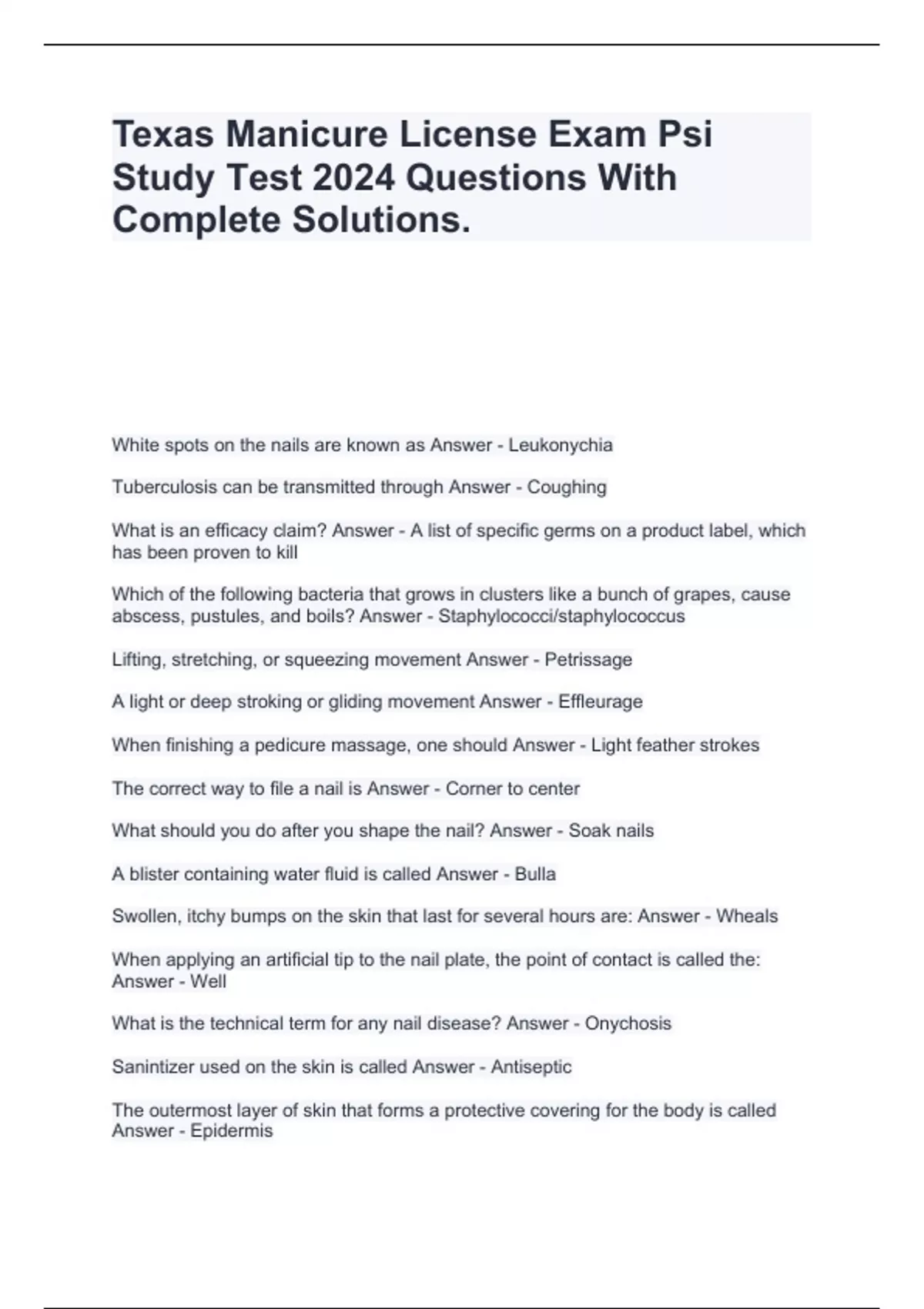 Texas Manicure License Exam Psi Study Test 2024 Questions With Complete Solutions.

White spots on the nails are known as Answer - Leukonychia

Tuberculosis can be transmitted through Answer - Coughing

What is an efficacy claim? Answer - A list of specific germs on a product label, which has been proven to kill

Which of the following bacteria that grows in clusters like a bunch of grapes, cause abscess, pustules, and boils? Answer - Staphylococci/staphylococcus

Lifting, stretching, or squeezing movement Answer - Petrissage

A light or deep stroking or gliding movement Answer - Effleurage

When finishing a pedicure massage, one should Answer - Light feather strokes

The correct way to file a nail is Answer - Corner to center

What should you do after you shape the nail? Answer - Soak nails

A blister containing water fluid is called Answer - Bulla

Swollen, itchy bumps on the skin that last for several hours are: Answer - Wheals

When applying an artificial tip to the nail plate, the point of contact is called the: Answer - Well

What is the technical term for any nail disease? Answer - Onychosis

Sanintizer used on the skin is called Answer - Antiseptic

The outermost layer of skin that forms a protective covering for the body is called Answer - Epidermis